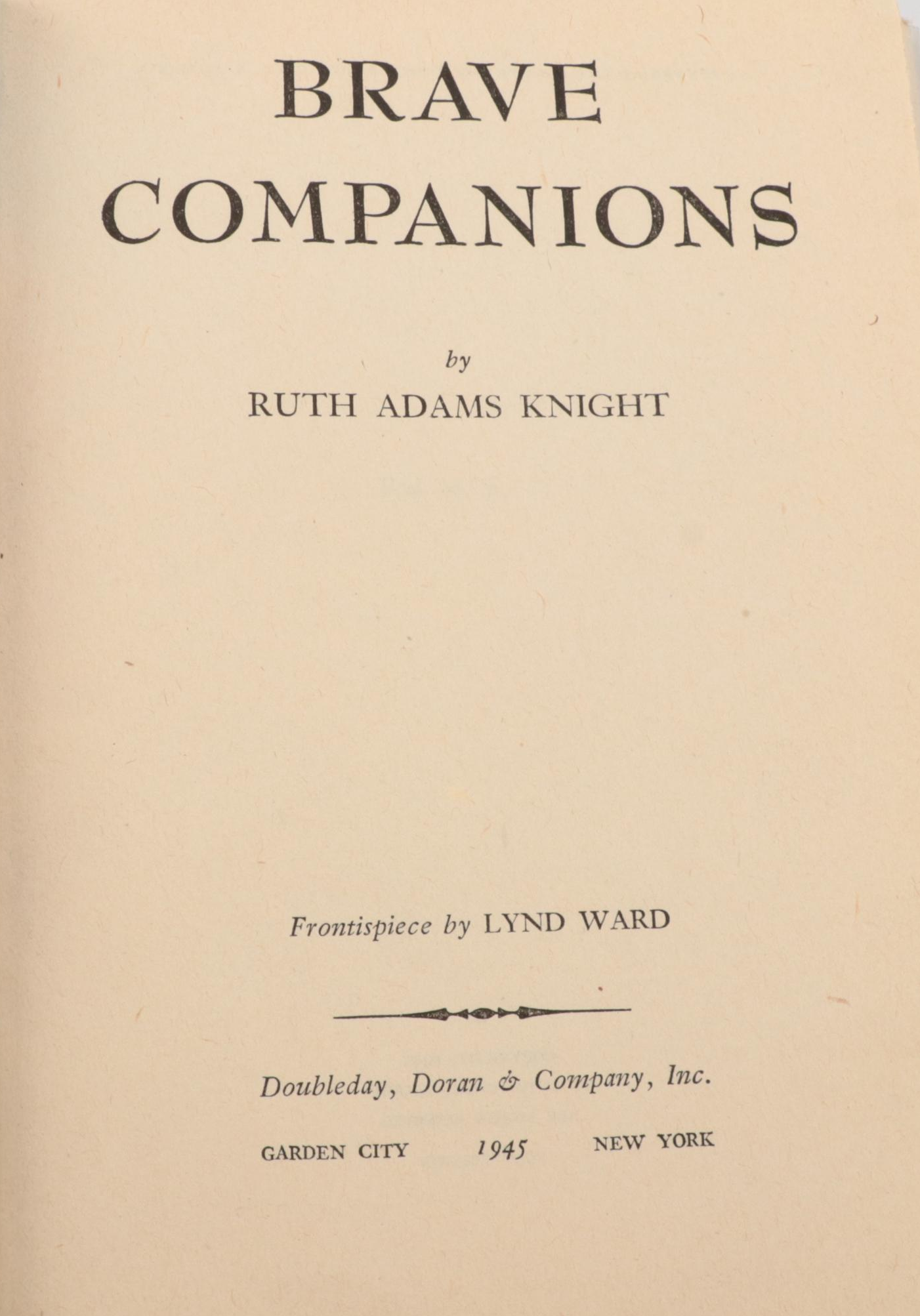 BRAVE COMPANIONS

by

RUTH ADAMS KNIGHT

Frontispiece by LYND WARD

Doubleday, Doran & Company, Inc.

GARDEN CITY 1945 NEW YORK